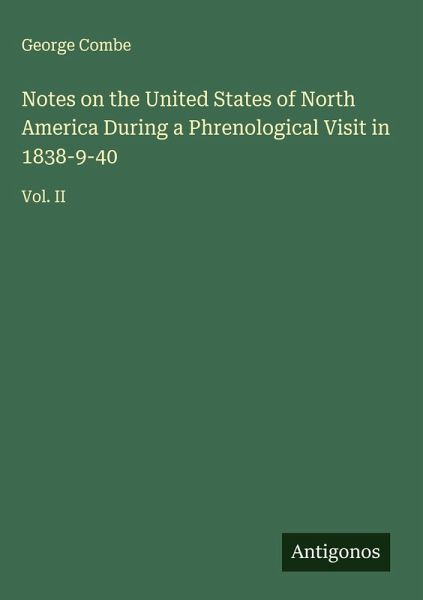 George Combe

Notes on the United States of North America During a Phrenological Visit in 1838-9-40

Vol. II

Antigonos